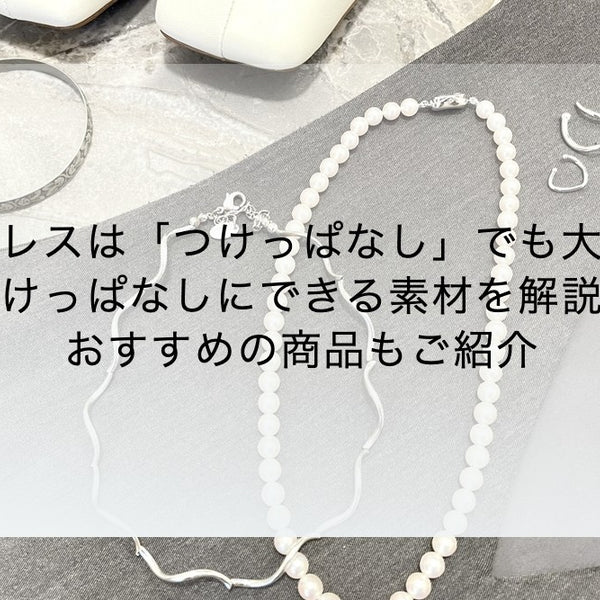 レスは「つけっぱなし」でも大
けっぱなしにできる素材を解説
おすすめの商品もご紹介